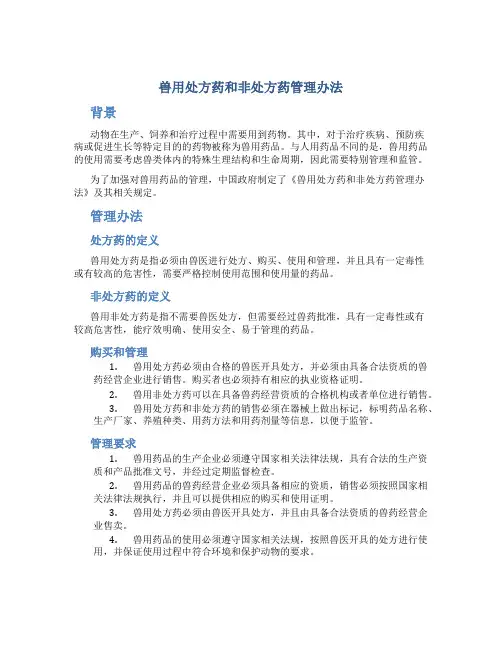 兽用处方药和非处方药管理办法

背景

动物在生产、饲养和治疗过程中需要用到药物。其中，对于治疗疾病、预防疾病或促进生长等特定目的的药物被称为兽用药品。与人用药品不同的是，兽用药品的使用需要考虑兽类体内的特殊生理结构和生命周期，因此需要特别管理和监管。

为了加强对兽用药品的管理，中国政府制定了《兽用处方药和非处方药管理办法》及其相关规定。

管理办法

处方药的定义

兽用处方药是指必须由兽医进行处方、购买、使用和管理，并且具有一定毒性或有较高的危害性，需要严格控制使用范围和使用量的药品。

非处方药的定义

兽用非处方药是指不需要兽医处方，但需要经过兽药批准，具有一定毒性或有较高危害性，能疗效明确、使用安全、易于管理的药品。

购买和管理

1. 兽用处方药必须由合格的兽医开具处方，并必须由具备合法资质的兽药经营企业进行销售。购买者也必须持有相应的执业资格证明。

2. 兽用非处方药可以在具备兽药经营资质的合格机构或者单位进行销售。

3. 兽用处方药和非处方药的销售必须在器械上做出标记，标明药品名称、生产厂家、养殖种类、用药方法和用药剂量等信息，以便于监管。

管理要求

1. 兽用药品的生产企业必须遵守国家相关法律法规，具有合法的生产资质和产品批准文号，并经过定期监督检查。

2. 兽用药品的兽药经营企业必须具备相应的资质，销售必须按照国家相关法律法规执行，并且可以提供相应的购买和使用证明。

3. 兽用处方药必须由兽医开具处方，并且由具备合法资质的兽药经营企业售卖。

4. 兽用药品的使用必须遵守国家相关法规，按照兽医开具的处方进行使用，并保证使用过程中符合环境和保护动物的要求。